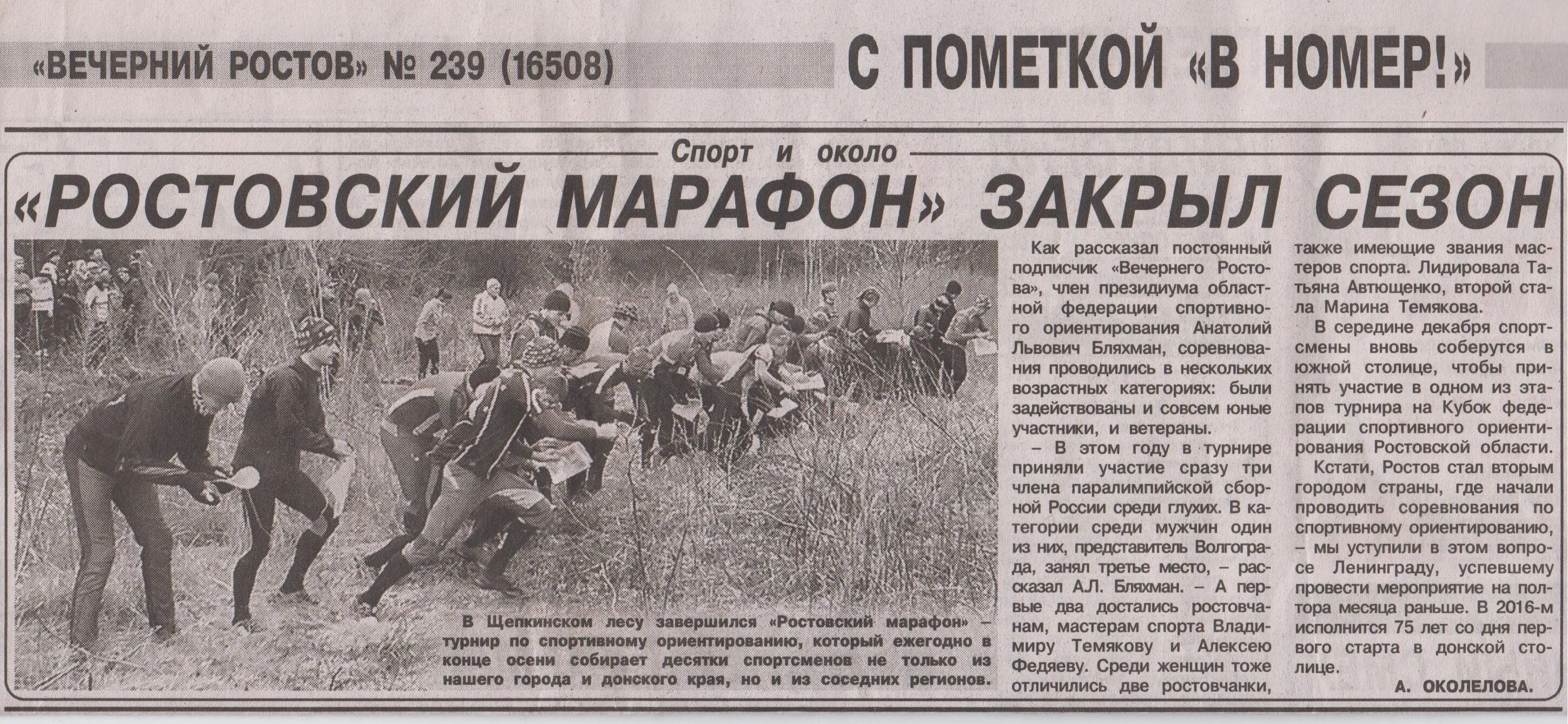 «ВЕЧЕРНИЙ РОСТОВ» № 239 (16508)

С ПОМЕТКОЙ «В НОМЕР!»

Спорт и около

«РОСТОВСКИЙ МАРАФОН» ЗАКРЫЛ СЕЗОН

В Щепкинском лесу завершился «Ростовский марафон» – турнир по спортивному ориентированию, который ежегодно в конце осени собирает десятки спортсменов не только из нашего города и донского края, но и из соседних регионов.

Как рассказал постоянный подписчик «Вечернего Ростова», член президиума областной федерации спортивного ориентирования Анатолий Львович Бляхман, соревнования проводились в нескольких возрастных категориях: были задействованы и совсем юные участники, и ветераны.

– В этом году в турнире приняли участие сразу три члена паралимпийской сборной России среди глухих. В категории среди мужчин один из них, представитель Волгограда, занял третье место, – рассказал А.Л. Бляхман. – А первые два достались ростовчанам, мастерам спорта Владимиру Темякову и Алексею Федяеву. Среди женщин тоже отличились две ростовчанки, также имеющие звания мастеров спорта. Лидировала Татьяна Автющенко, второй стала Марина Темякова.

В середине декабря спортсмены вновь соберутся в южной столице, чтобы принять участие в одном из этапов турнира на Кубок федерации спортивного ориентирования Ростовской области.

Кстати, Ростов стал вторым городом страны, где начали проводить соревнования по спортивному ориентированию, – мы уступили в этом вопросе Ленинграду, успевшему провести мероприятие на полтора месяца раньше. В 2016-м исполнится 75 лет со дня первого старта в донской столице.

А. ОКОЛЕЛОВА.